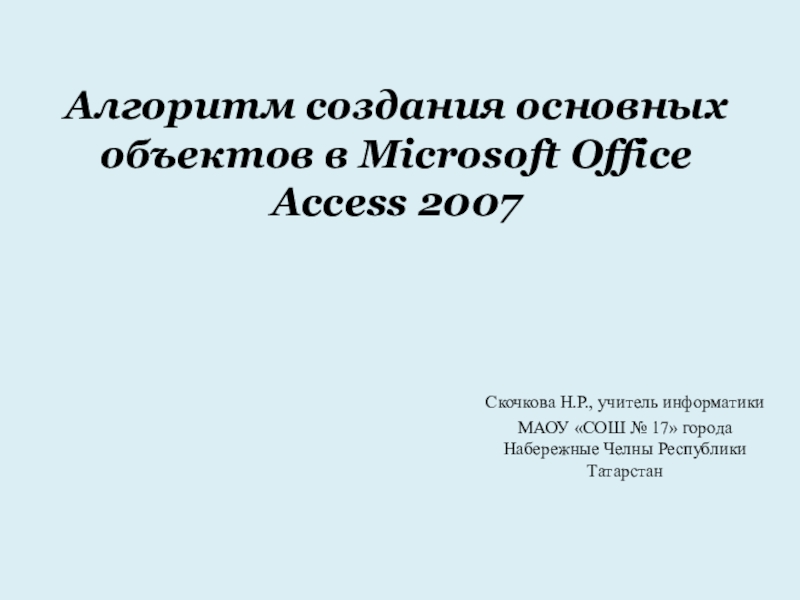 Алгоритм создания основных объектов в Microsoft Office Access 2007

Скочкова Н.Р., учитель информатики

МАОУ «СОШ № 17» города Набережные Челны Республики Татарстан